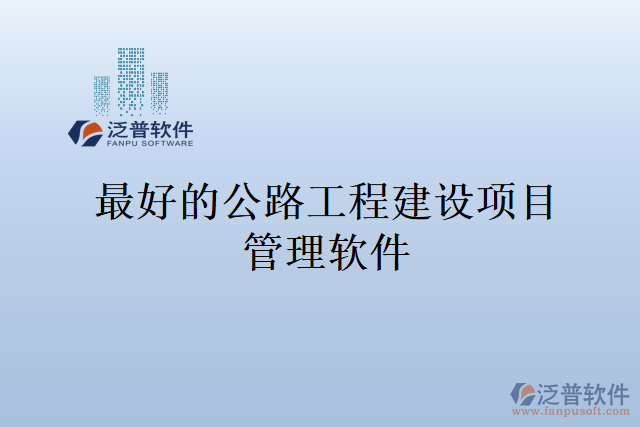 泛普软件
FANPU SOFTWARE

最好的公路工程建设项目管理软件

泛普软件
www.fanpusoft.com